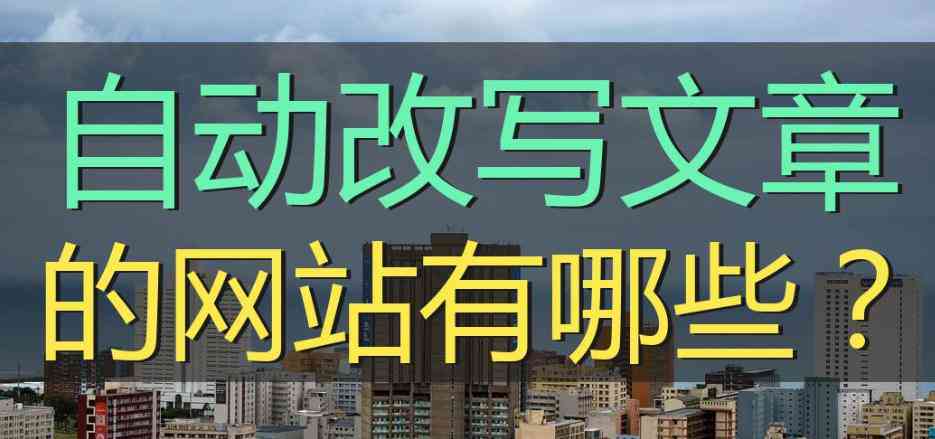 自动改写文章
的网站有哪些？